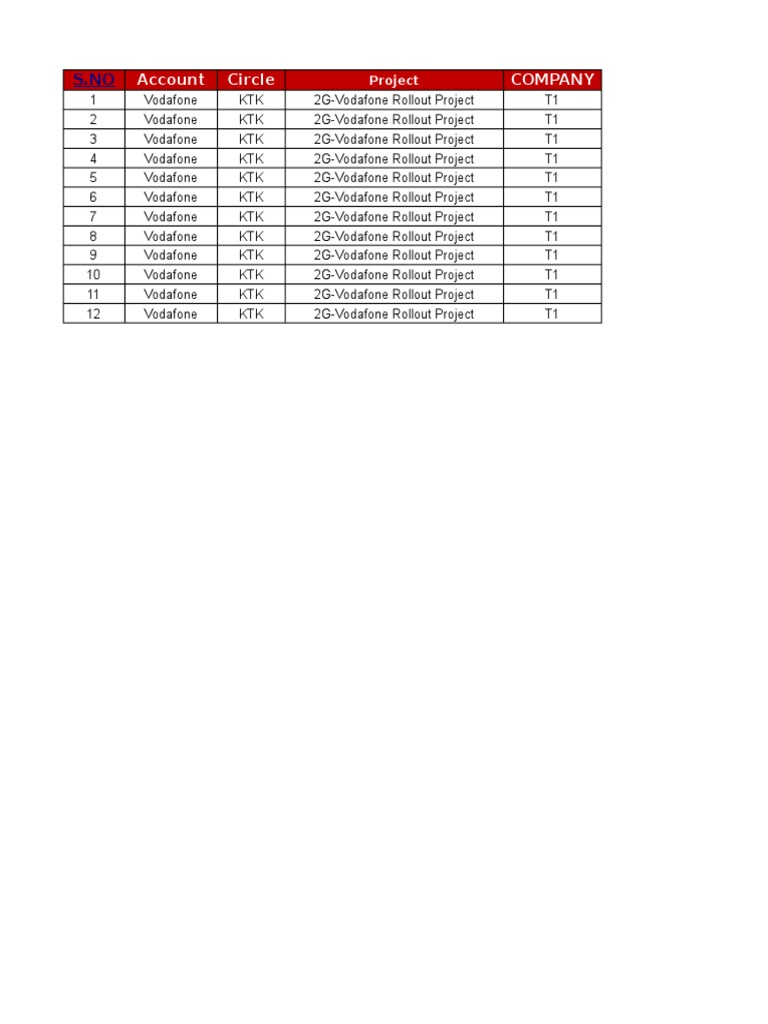 | S.NO | Account | Circle | Project | COMPANY |
|---|---|---|---|---|
| 1 | Vodafone | KTK | 2G-Vodafone Rollout Project | T1 |
| 2 | Vodafone | KTK | 2G-Vodafone Rollout Project | T1 |
| 3 | Vodafone | KTK | 2G-Vodafone Rollout Project | T1 |
| 4 | Vodafone | KTK | 2G-Vodafone Rollout Project | T1 |
| 5 | Vodafone | KTK | 2G-Vodafone Rollout Project | T1 |
| 6 | Vodafone | KTK | 2G-Vodafone Rollout Project | T1 |
| 7 | Vodafone | KTK | 2G-Vodafone Rollout Project | T1 |
| 8 | Vodafone | KTK | 2G-Vodafone Rollout Project | T1 |
| 9 | Vodafone | KTK | 2G-Vodafone Rollout Project | T1 |
| 10 | Vodafone | KTK | 2G-Vodafone Rollout Project | T1 |
| 11 | Vodafone | KTK | 2G-Vodafone Rollout Project | T1 |
| 12 | Vodafone | KTK | 2G-Vodafone Rollout Project | T1 |